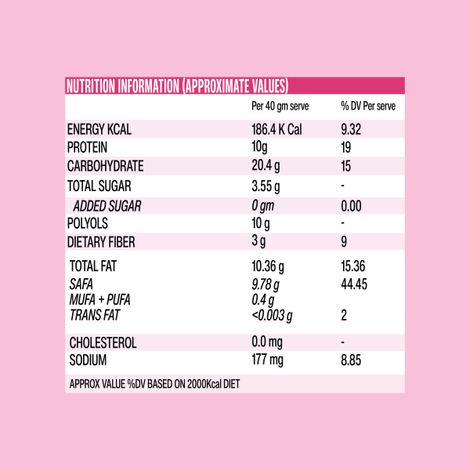 NUTRITION INFORMATION (APPROXIMATE VALUES)

|  | Per 40 gm serve | % DV Per serve |
|---|---|---|
| ENERGY KCAL | 186.4 K Cal | 9.32 |
| PROTEIN | 10g | 19 |
| CARBOHYDRATE | 20.4 g | 15 |
| TOTAL SUGAR | 3.55 g | - |
| ADDED SUGAR | 0 gm | 0.00 |
| POLYOLS | 10 g | - |
| DIETARY FIBER | 3 g | 9 |
| TOTAL FAT | 10.36 g | 15.36 |
| SAFA | 9.78 g | 44.45 |
| MUFA + PUFA | 0.4 g |  |
| TRANS FAT | <0.003 g | 2 |
| CHOLESTEROL | 0.0 mg | - |
| SODIUM | 177 mg | 8.85 |

APPROX VALUE %DV BASED ON 2000Kcal DIET